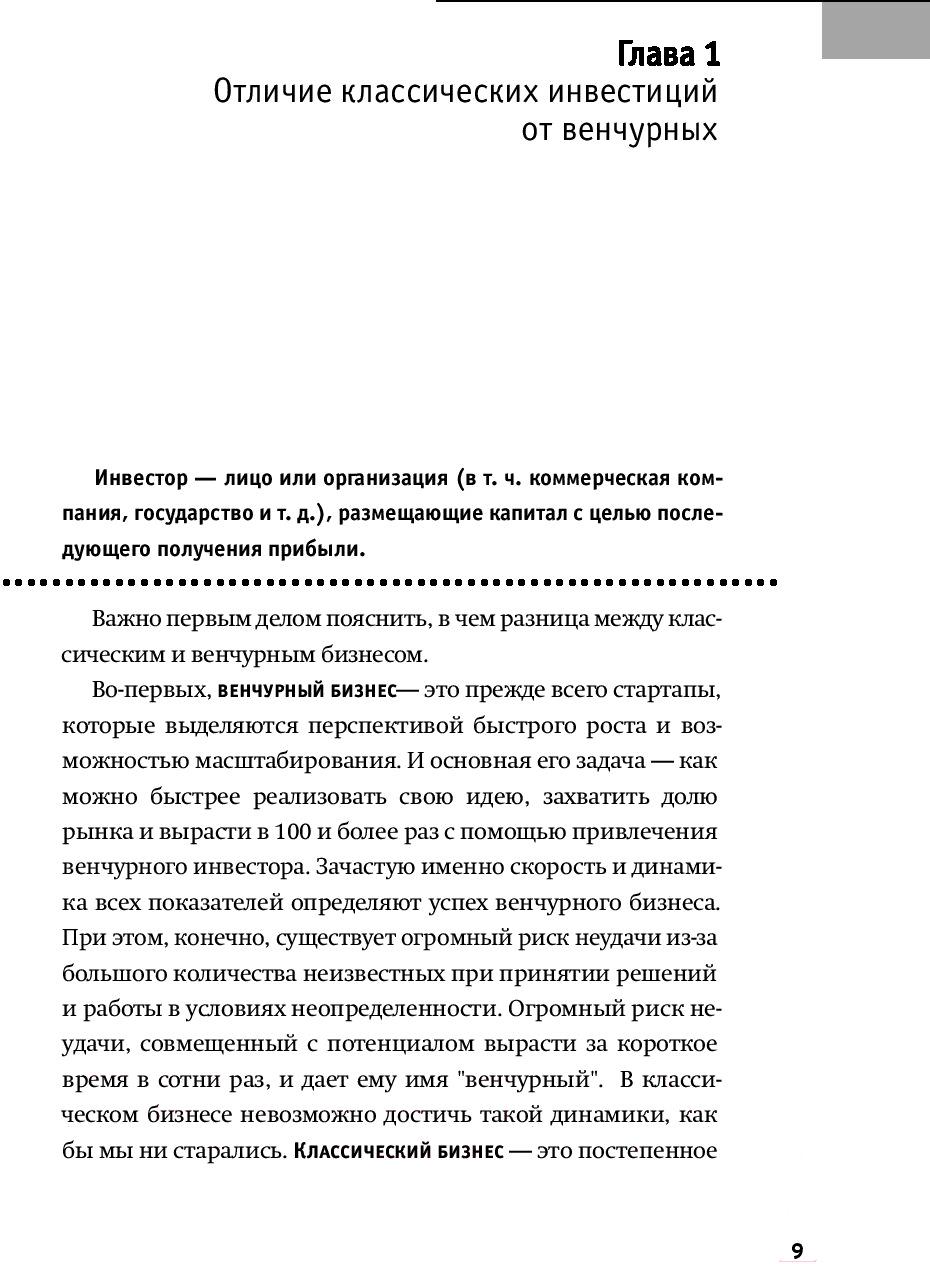 Глава 1
Отличие классических инвестиций от венчурных

Инвестор — лицо или организация (в т. ч. коммерческая компания, государство и т. д.), размещающие капитал с целью последующего получения прибыли.

Важно первым делом пояснить, в чем разница между классическим и венчурным бизнесом.

Во-первых, ВЕНЧУРНЫЙ БИЗНЕС— это прежде всего стартапы, которые выделяются перспективой быстрого роста и возможностью масштабирования. И основная его задача — как можно быстрее реализовать свою идею, захватить долю рынка и вырасти в 100 и более раз с помощью привлечения венчурного инвестора. Зачастую именно скорость и динамика всех показателей определяют успех венчурного бизнеса. При этом, конечно, существует огромный риск неудачи из-за большого количества неизвестных при принятии решений и работы в условиях неопределенности. Огромный риск неудачи, совмещенный с потенциалом вырасти за короткое время в сотни раз, и дает ему имя "венчурный". В классическом бизнесе невозможно достичь такой динамики, как бы мы ни старались. КЛАССИЧЕСКИЙ БИЗНЕС — это постепенное

9